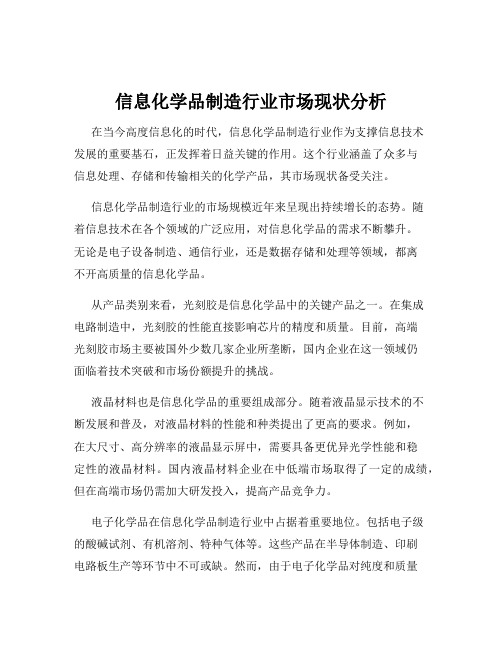 信息化学品制造行业市场现状分析

在当今高度信息化的时代，信息化学品制造行业作为支撑信息技术发展的重要基石，正发挥着日益关键的作用。这个行业涵盖了众多与信息处理、存储和传输相关的化学产品，其市场现状备受关注。

信息化学品制造行业的市场规模近年来呈现出持续增长的态势。随着信息技术在各个领域的广泛应用，对信息化学品的需求不断攀升。无论是电子设备制造、通信行业，还是数据存储和处理等领域，都离不开高质量的信息化学品。

从产品类别来看，光刻胶是信息化学品中的关键产品之一。在集成电路制造中，光刻胶的性能直接影响芯片的精度和质量。目前，高端光刻胶市场主要被国外少数几家企业所垄断，国内企业在这一领域仍面临着技术突破和市场份额提升的挑战。

液晶材料也是信息化学品的重要组成部分。随着液晶显示技术的不断发展和普及，对液晶材料的性能和种类提出了更高的要求。例如，在大尺寸、高分辨率的液晶显示屏中，需要具备更优异光学性能和稳定性的液晶材料。国内液晶材料企业在中低端市场取得了一定的成绩，但在高端市场仍需加大研发投入，提高产品竞争力。

电子化学品在信息化学品制造行业中占据着重要地位。包括电子级的酸碱试剂、有机溶剂、特种气体等。这些产品在半导体制造、印刷电路板生产等环节中不可或缺。然而，由于电子化学品对纯度和质量